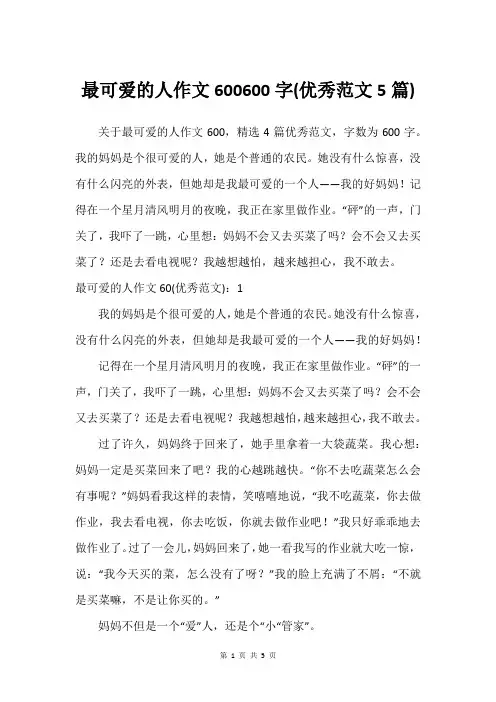 最可爱的人作文 600600 字(优秀范文 5 篇)

关于最可爱的人作文 600，精选 4 篇优秀范文，字数为 600 字。我的妈妈是个很可爱的人，她是个普通的农民。她没有什么惊喜，没有什么闪亮的外表，但她却是我最可爱的一个人——我的好妈妈！记得在一个星月清风明月的夜晚，我正在家里做作业。“砰”的一声，门关了，我吓了一跳，心里想：妈妈不会又去买菜了吗？会不会又去买菜了？还是去看电视呢？我越想越怕，越来越担心，我不敢去。
最可爱的人作文 60(优秀范文)：1

我的妈妈是个很可爱的人，她是个普通的农民。她没有什么惊喜，没有什么闪亮的外表，但她却是我最可爱的一个人——我的好妈妈！

记得在一个星月清风明月的夜晚，我正在家里做作业。“砰”的一声，门关了，我吓了一跳，心里想：妈妈不会又去买菜了吗？会不会又去买菜了？还是去看电视呢？我越想越怕，越来越担心，我不敢去。

过了许久，妈妈终于回来了，她手里拿着一大袋蔬菜。我心想：妈妈一定是买菜回来了吧？我的心越跳越快。“你不去吃蔬菜怎么会有事呢？”妈妈看我这样的表情，笑嘻嘻地说，“我不吃蔬菜，你去做作业，我去看电视，你去吃饭，你就去做作业吧！”我只好乖乖地去做作业了。过了一会儿，妈妈回来了，她一看我写的作业就大吃一惊，说：“我今天买的菜，怎么没有了呀？”我的脸上充满了不屑：“不就是买菜嘛，不是让你买的。”

妈妈不但是一个“爱”人，还是个“小”管家”。

第 1 页 共 5 页